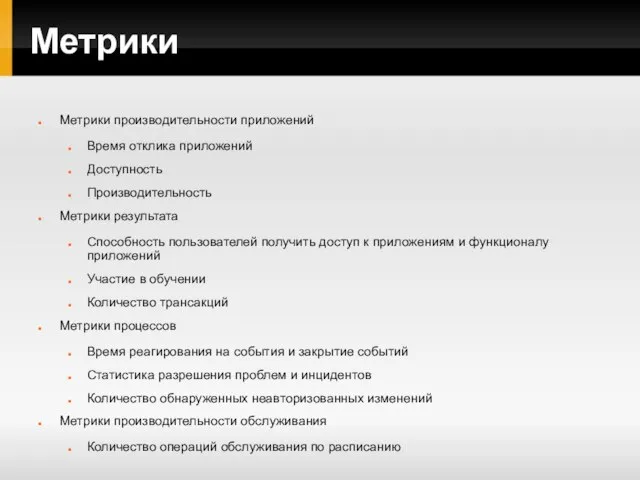 Метрики

Метрики производительности приложений

Время отклика приложений

Доступность

Производительность

Метрики результата

Способность пользователей получить доступ к приложениям и функционалу приложений

Участие в обучении

Количество трансакций

Метрики процессов

Время реагирования на события и закрытие событий

Статистика разрешения проблем и инцидентов

Количество обнаруженных неавторизованных изменений

Метрики производительности обслуживания

Количество операций обслуживания по расписанию